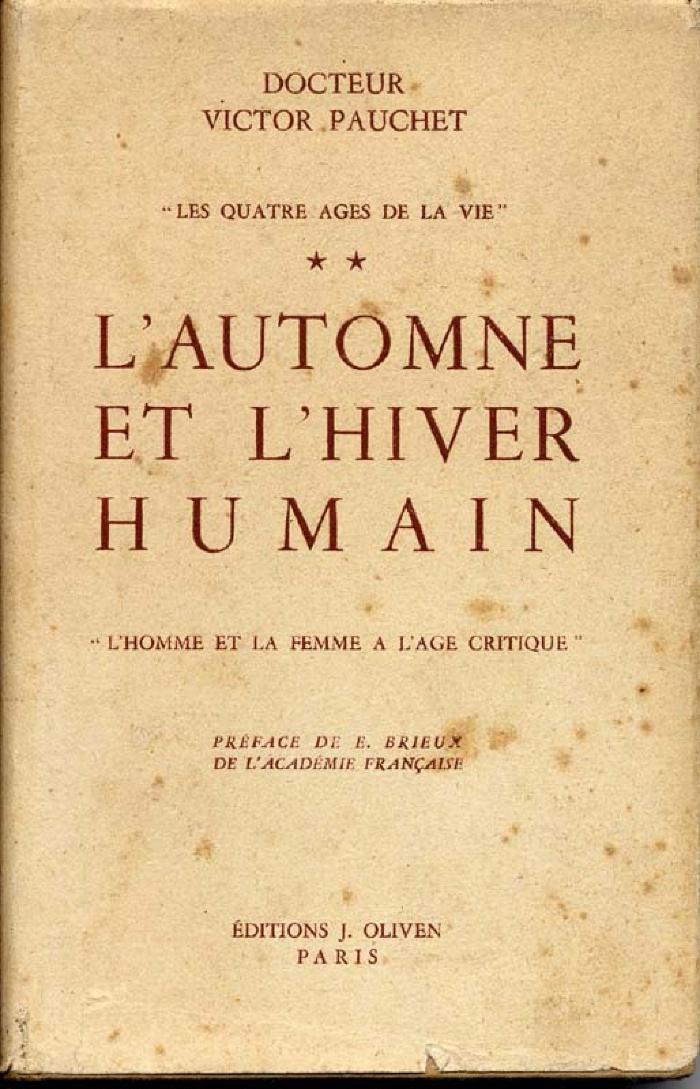 DOCTEUR
VICTOR PAUCHET

"LES QUATRE AGES DE LA VIE"

★ ★

L'AUTOMNE
ET L'HIVER
HUMAIN

"L'HOMME ET LA FEMME A L'AGE CRITIQUE"

PRÉFACE DE E. BRIEUX
DE L'ACADÉMIE FRANÇAISE

ÉDITIONS J. OLIVEN
PARIS